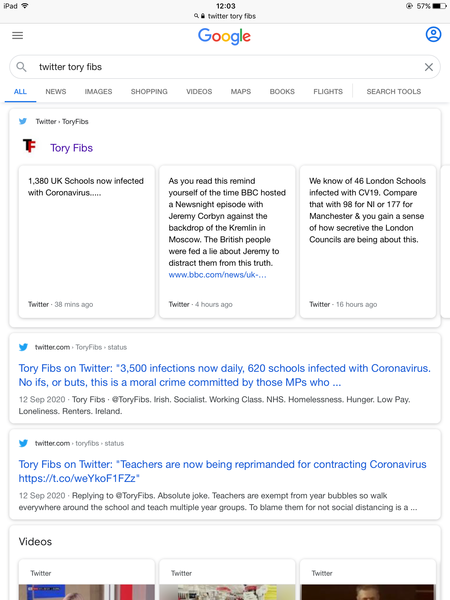 iPad 12:03 57%

twitter tory fibs

Google

twitter tory fibs

ALL NEWS IMAGES SHOPPING VIDEOS MAPS BOOKS FLIGHTS SEARCH TOOLS

Twitter › ToryFibs

TF

Tory Fibs

1,380 UK Schools now infected with Coronavirus.....

Twitter · 38 mins ago

As you read this remind yourself of the time BBC hosted a Newsnight episode with Jeremy Corbyn against the backdrop of the Kremlin in Moscow. The British people were fed a lie about Jeremy to distract them from this truth. www.bbc.com/news/uk-...

Twitter · 4 hours ago

We know of 46 London Schools infected with CV19. Compare that with 98 for NI or 177 for Manchester & you gain a sense of how secretive the London Councils are being about this.

Twitter · 16 hours ago

twitter.com › ToryFibs › status

Tory Fibs on Twitter: "3,500 infections now daily, 620 schools infected with Coronavirus. No ifs, or buts, this is a moral crime committed by those MPs who ...

12 Sep 2020 · Tory Fibs · @ToryFibs. Irish. Socialist. Working Class. NHS. Homelessness. Hunger. Low Pay. Loneliness. Renters. Ireland.

twitter.com › toryfibs › status

Tory Fibs on Twitter: "Teachers are now being reprimanded for contracting Coronavirus https://t.co/weYkoF1FZz"

12 Sep 2020 · Replying to @ToryFibs. Absolute joke. Teachers are exempt from year bubbles so walk everywhere around the school and teach multiple year groups. To blame them for not social distancing is a ...

Videos

Twitter

Twitter

Twitter